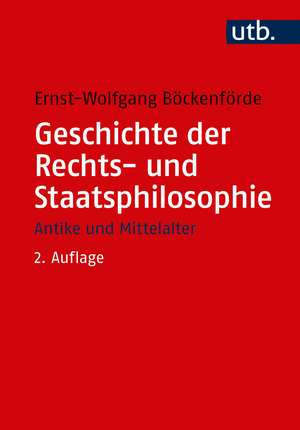 utb.

Ernst-Wolfgang Böckenförde

Geschichte der Rechts- und Staatsphilosophie

Antike und Mittelalter

2. Auflage